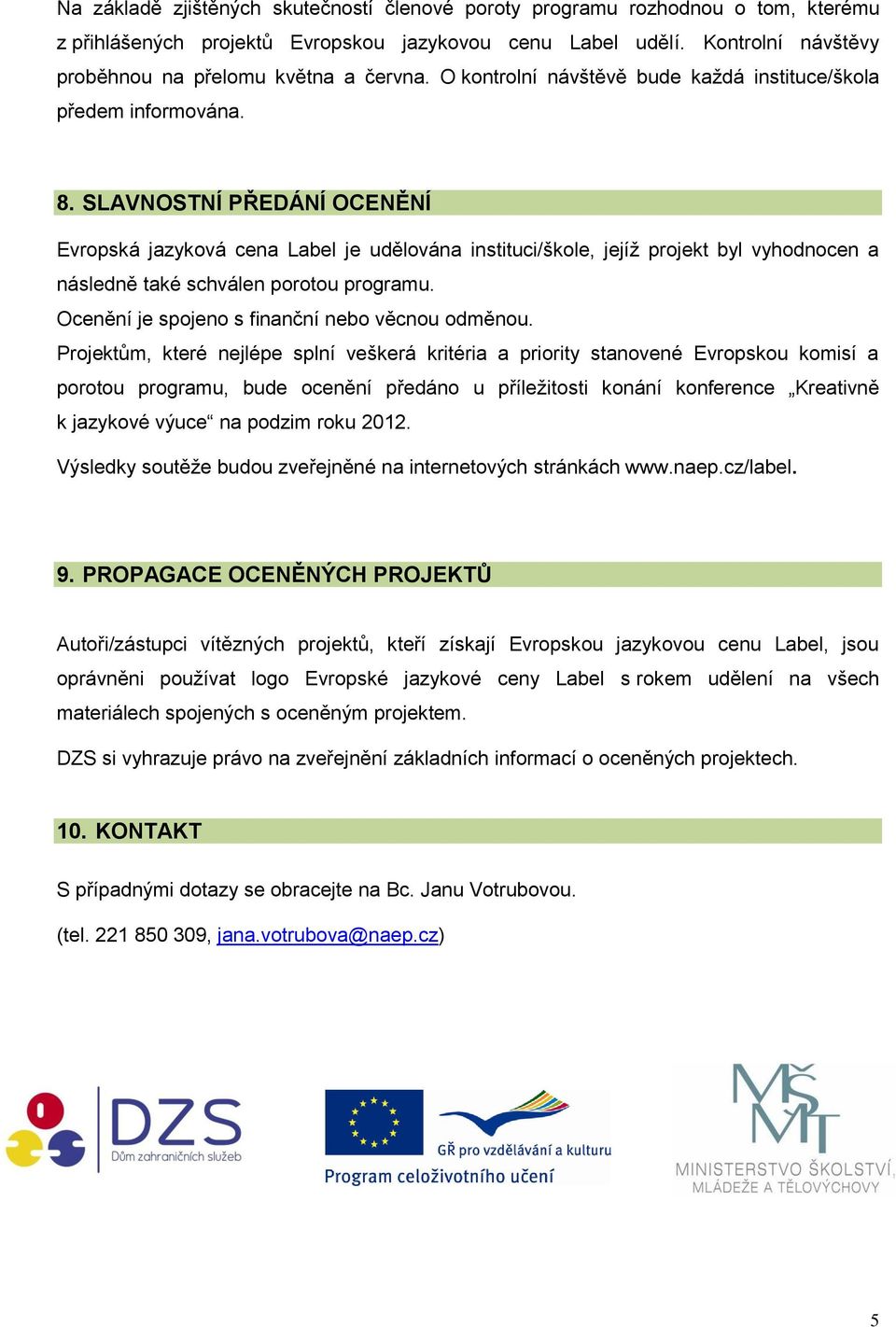 Na základě zjištěných skutečností členové poroty programu rozhodnou o tom, kterému z přihlášených projektů Evropskou jazykovou cenu Label udělí. Kontrolní návštěvy proběhnou na přelomu května a června. O kontrolní návštěvě bude každá instituce/škola předem informována.

8. SLAVNOSTNÍ PŘEDÁNÍ OCENĚNÍ

Evropská jazyková cena Label je udělována instituci/škole, jejíž projekt byl vyhodnocen a následně také schválen porotou programu.

Ocenění je spojeno s finanční nebo věcnou odměnou.

Projektům, které nejlépe splní veškerá kritéria a priority stanovené Evropskou komisí a porotou programu, bude ocenění předáno u příležitosti konání konference „Kreativně k jazykové výuce“ na podzim roku 2012.

Výsledky soutěže budou zveřejněné na internetových stránkách www.naep.cz/label.

9. PROPAGACE OCENĚNÝCH PROJEKTŮ

Autoři/zástupci vítězných projektů, kteří získají Evropskou jazykovou cenu Label, jsou oprávněni používat logo Evropské jazykové ceny Label s rokem udělení na všech materiálech spojených s oceněným projektem.

DZS si vyhrazuje právo na zveřejnění základních informací o oceněných projektech.

10. KONTAKT

S případnými dotazy se obracejte na Bc. Janu Votrubovou.

(tel. 221 850 309, jana.votrubova@naep.cz)

DZS Dům zahraničních služeb

GŘ pro vzdělávání a kulturu
Program celoživotního učení

MŠMT
MINISTERSTVO ŠKOLSTVÍ, MLÁDEŽE A TĚLOVÝCHOVY

5